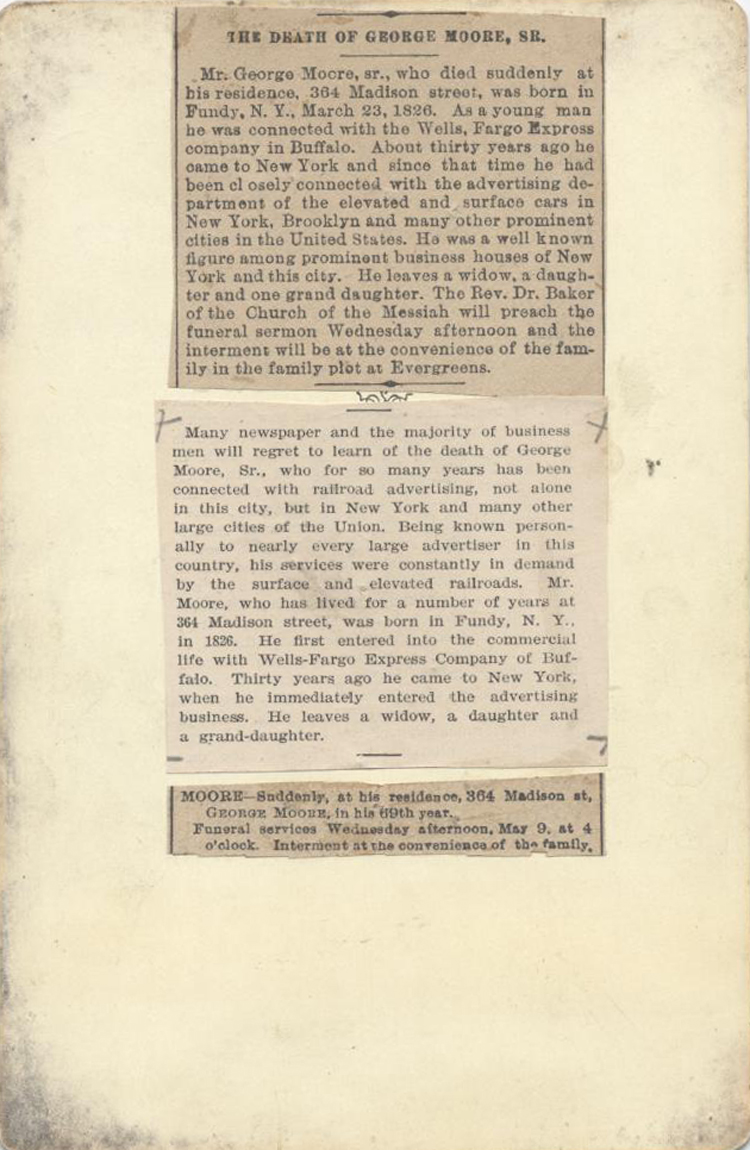 THE DEATH OF GEORGE MOORE, SR.

Mr. George Moore, sr., who died suddenly at his residence, 364 Madison street, was born in Fundy, N. Y., March 23, 1826. As a young man he was connected with the Wells, Fargo Express company in Buffalo. About thirty years ago he came to New York and since that time he had been cl osely connected with the advertising department of the elevated and surface cars in New York, Brooklyn and many other prominent cities in the United States. He was a well known figure among prominent business houses of New York and this city. He leaves a widow, a daughter and one grand daughter. The Rev. Dr. Baker of the Church of the Messiah will preach the funeral sermon Wednesday afternoon and the interment will be at the convenience of the family in the family plot at Evergreens.

Many newspaper and the majority of business men will regret to learn of the death of George Moore, Sr., who for so many years has been connected with railroad advertising, not alone in this city, but in New York and many other large cities of the Union. Being known personally to nearly every large advertiser in this country, his services were constantly in demand by the surface and elevated railroads. Mr. Moore, who has lived for a number of years at 364 Madison street, was born in Fundy, N. Y., in 1826. He first entered into the commercial life with Wells-Fargo Express Company of Buffalo. Thirty years ago he came to New York, when he immediately entered the advertising business. He leaves a widow, a daughter and a grand-daughter.

MOORE—Suddenly, at his residence, 364 Madison st, GEORGE MOORE, in his 69th year.
Funeral services Wednesday afternoon, May 9, at 4 o'clock. Interment at the convenience of the family.